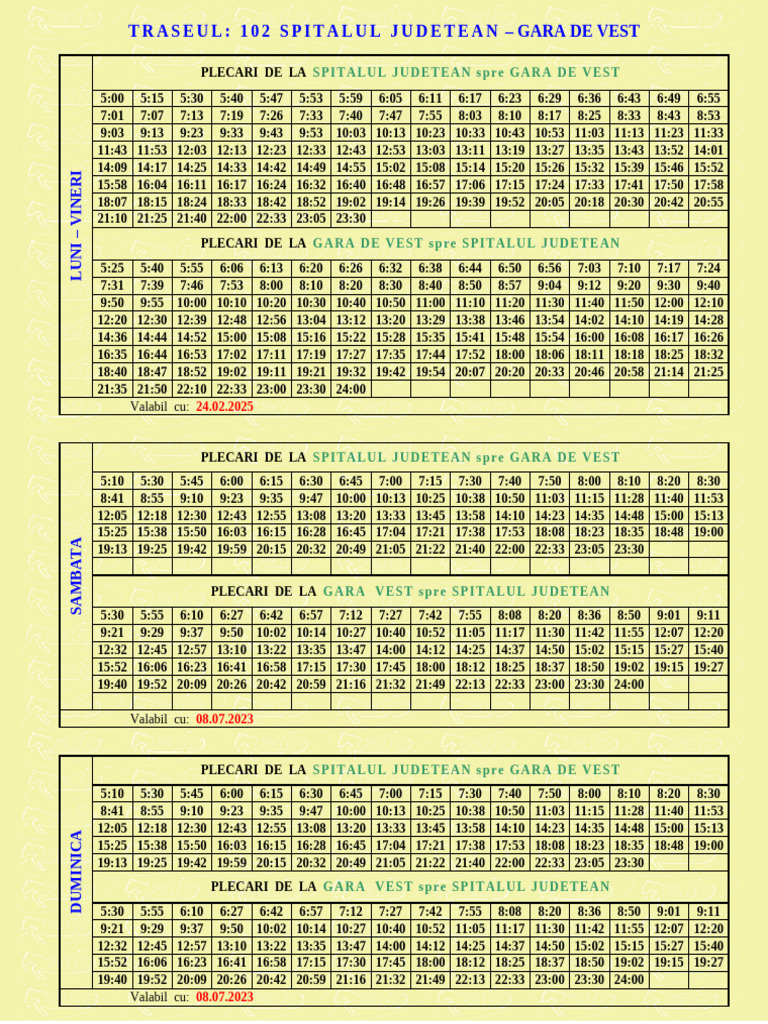 TRASEUL: 102 SPITALUL JUDETEAN – GARA DE VEST

LUNI – VINERI

PLECARI DE LA SPITALUL JUDETEAN spre GARA DE VEST

| 5:00 | 5:15 | 5:30 | 5:40 | 5:47 | 5:53 | 5:59 | 6:05 | 6:11 | 6:17 | 6:23 | 6:29 | 6:36 | 6:43 | 6:49 | 6:55 |
|---|---|---|---|---|---|---|---|---|---|---|---|---|---|---|---|
| 7:01 | 7:07 | 7:13 | 7:19 | 7:26 | 7:33 | 7:40 | 7:47 | 7:55 | 8:03 | 8:10 | 8:17 | 8:25 | 8:33 | 8:43 | 8:53 |
| 9:03 | 9:13 | 9:23 | 9:33 | 9:43 | 9:53 | 10:03 | 10:13 | 10:23 | 10:33 | 10:43 | 10:53 | 11:03 | 11:13 | 11:23 | 11:33 |
| 11:43 | 11:53 | 12:03 | 12:13 | 12:23 | 12:33 | 12:43 | 12:53 | 13:03 | 13:11 | 13:19 | 13:27 | 13:35 | 13:43 | 13:52 | 14:01 |
| 14:09 | 14:17 | 14:25 | 14:33 | 14:42 | 14:49 | 14:55 | 15:02 | 15:08 | 15:14 | 15:20 | 15:26 | 15:32 | 15:39 | 15:46 | 15:52 |
| 15:58 | 16:04 | 16:11 | 16:17 | 16:24 | 16:32 | 16:40 | 16:48 | 16:57 | 17:06 | 17:15 | 17:24 | 17:33 | 17:41 | 17:50 | 17:58 |
| 18:07 | 18:15 | 18:24 | 18:33 | 18:42 | 18:52 | 19:02 | 19:14 | 19:26 | 19:39 | 19:52 | 20:05 | 20:18 | 20:30 | 20:42 | 20:55 |
| 21:10 | 21:25 | 21:40 | 22:00 | 22:33 | 23:05 | 23:30 | | | | | | | | | |

PLECARI DE LA GARA DE VEST spre SPITALUL JUDETEAN

| 5:25 | 5:40 | 5:55 | 6:06 | 6:13 | 6:20 | 6:26 | 6:32 | 6:38 | 6:44 | 6:50 | 6:56 | 7:03 | 7:10 | 7:17 | 7:24 |
|---|---|---|---|---|---|---|---|---|---|---|---|---|---|---|---|
| 7:31 | 7:39 | 7:46 | 7:53 | 8:00 | 8:10 | 8:20 | 8:30 | 8:40 | 8:50 | 8:57 | 9:04 | 9:12 | 9:20 | 9:30 | 9:40 |
| 9:50 | 9:55 | 10:00 | 10:10 | 10:20 | 10:30 | 10:40 | 10:50 | 11:00 | 11:10 | 11:20 | 11:30 | 11:40 | 11:50 | 12:00 | 12:10 |
| 12:20 | 12:30 | 12:39 | 12:48 | 12:56 | 13:04 | 13:12 | 13:20 | 13:29 | 13:38 | 13:46 | 13:54 | 14:02 | 14:10 | 14:19 | 14:28 |
| 14:36 | 14:44 | 14:52 | 15:00 | 15:08 | 15:16 | 15:22 | 15:28 | 15:35 | 15:41 | 15:48 | 15:54 | 16:00 | 16:08 | 16:17 | 16:26 |
| 16:35 | 16:44 | 16:53 | 17:02 | 17:11 | 17:19 | 17:27 | 17:35 | 17:44 | 17:52 | 18:00 | 18:06 | 18:11 | 18:18 | 18:25 | 18:32 |
| 18:40 | 18:47 | 18:52 | 19:02 | 19:11 | 19:21 | 19:32 | 19:42 | 19:54 | 20:07 | 20:20 | 20:33 | 20:46 | 20:58 | 21:14 | 21:25 |
| 21:35 | 21:50 | 22:10 | 22:33 | 23:00 | 23:30 | 24:00 | | | | | | | | | |

Valabil cu: 24.02.2025

SAMBATA

PLECARI DE LA SPITALUL JUDETEAN spre GARA DE VEST

| 5:10 | 5:30 | 5:45 | 6:00 | 6:15 | 6:30 | 6:45 | 7:00 | 7:15 | 7:30 | 7:40 | 7:50 | 8:00 | 8:10 | 8:20 | 8:30 |
|---|---|---|---|---|---|---|---|---|---|---|---|---|---|---|---|
| 8:41 | 8:55 | 9:10 | 9:23 | 9:35 | 9:47 | 10:00 | 10:13 | 10:25 | 10:38 | 10:50 | 11:03 | 11:15 | 11:28 | 11:40 | 11:53 |
| 12:05 | 12:18 | 12:30 | 12:43 | 12:55 | 13:08 | 13:20 | 13:33 | 13:45 | 13:58 | 14:10 | 14:23 | 14:35 | 14:48 | 15:00 | 15:13 |
| 15:25 | 15:38 | 15:50 | 16:03 | 16:15 | 16:28 | 16:45 | 17:04 | 17:21 | 17:38 | 17:53 | 18:08 | 18:23 | 18:35 | 18:48 | 19:00 |
| 19:13 | 19:25 | 19:42 | 19:59 | 20:15 | 20:32 | 20:49 | 21:05 | 21:22 | 21:40 | 22:00 | 22:33 | 23:05 | 23:30 | | |

PLECARI DE LA GARA VEST spre SPITALUL JUDETEAN

| 5:30 | 5:55 | 6:10 | 6:27 | 6:42 | 6:57 | 7:12 | 7:27 | 7:42 | 7:55 | 8:08 | 8:20 | 8:36 | 8:50 | 9:01 | 9:11 |
|---|---|---|---|---|---|---|---|---|---|---|---|---|---|---|---|
| 9:21 | 9:29 | 9:37 | 9:50 | 10:02 | 10:14 | 10:27 | 10:40 | 10:52 | 11:05 | 11:17 | 11:30 | 11:42 | 11:55 | 12:07 | 12:20 |
| 12:32 | 12:45 | 12:57 | 13:10 | 13:22 | 13:35 | 13:47 | 14:00 | 14:12 | 14:25 | 14:37 | 14:50 | 15:02 | 15:15 | 15:27 | 15:40 |
| 15:52 | 16:06 | 16:23 | 16:41 | 16:58 | 17:15 | 17:30 | 17:45 | 18:00 | 18:12 | 18:25 | 18:37 | 18:50 | 19:02 | 19:15 | 19:27 |
| 19:40 | 19:52 | 20:09 | 20:26 | 20:42 | 20:59 | 21:16 | 21:32 | 21:49 | 22:13 | 22:33 | 23:00 | 23:30 | 24:00 | | |

Valabil cu: 08.07.2023

DUMINICA

PLECARI DE LA SPITALUL JUDETEAN spre GARA DE VEST

| 5:10 | 5:30 | 5:45 | 6:00 | 6:15 | 6:30 | 6:45 | 7:00 | 7:15 | 7:30 | 7:40 | 7:50 | 8:00 | 8:10 | 8:20 | 8:30 |
|---|---|---|---|---|---|---|---|---|---|---|---|---|---|---|---|
| 8:41 | 8:55 | 9:10 | 9:23 | 9:35 | 9:47 | 10:00 | 10:13 | 10:25 | 10:38 | 10:50 | 11:03 | 11:15 | 11:28 | 11:40 | 11:53 |
| 12:05 | 12:18 | 12:30 | 12:43 | 12:55 | 13:08 | 13:20 | 13:33 | 13:45 | 13:58 | 14:10 | 14:23 | 14:35 | 14:48 | 15:00 | 15:13 |
| 15:25 | 15:38 | 15:50 | 16:03 | 16:15 | 16:28 | 16:45 | 17:04 | 17:21 | 17:38 | 17:53 | 18:08 | 18:23 | 18:35 | 18:48 | 19:00 |
| 19:13 | 19:25 | 19:42 | 19:59 | 20:15 | 20:32 | 20:49 | 21:05 | 21:22 | 21:40 | 22:00 | 22:33 | 23:05 | 23:30 | | |

PLECARI DE LA GARA VEST spre SPITALUL JUDETEAN

| 5:30 | 5:55 | 6:10 | 6:27 | 6:42 | 6:57 | 7:12 | 7:27 | 7:42 | 7:55 | 8:08 | 8:20 | 8:36 | 8:50 | 9:01 | 9:11 |
|---|---|---|---|---|---|---|---|---|---|---|---|---|---|---|---|
| 9:21 | 9:29 | 9:37 | 9:50 | 10:02 | 10:14 | 10:27 | 10:40 | 10:52 | 11:05 | 11:17 | 11:30 | 11:42 | 11:55 | 12:07 | 12:20 |
| 12:32 | 12:45 | 12:57 | 13:10 | 13:22 | 13:35 | 13:47 | 14:00 | 14:12 | 14:25 | 14:37 | 14:50 | 15:02 | 15:15 | 15:27 | 15:40 |
| 15:52 | 16:06 | 16:23 | 16:41 | 16:58 | 17:15 | 17:30 | 17:45 | 18:00 | 18:12 | 18:25 | 18:37 | 18:50 | 19:02 | 19:15 | 19:27 |
| 19:40 | 19:52 | 20:09 | 20:26 | 20:42 | 20:59 | 21:16 | 21:32 | 21:49 | 22:13 | 22:33 | 23:00 | 23:30 | 24:00 | | |

Valabil cu: 08.07.2023